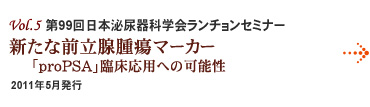 Vol.5 第99回日本泌尿器科学会ランチョンセミナー

新たな前立腺腫瘍マーカー

「proPSA」臨床応用への可能性

2011年5月発行